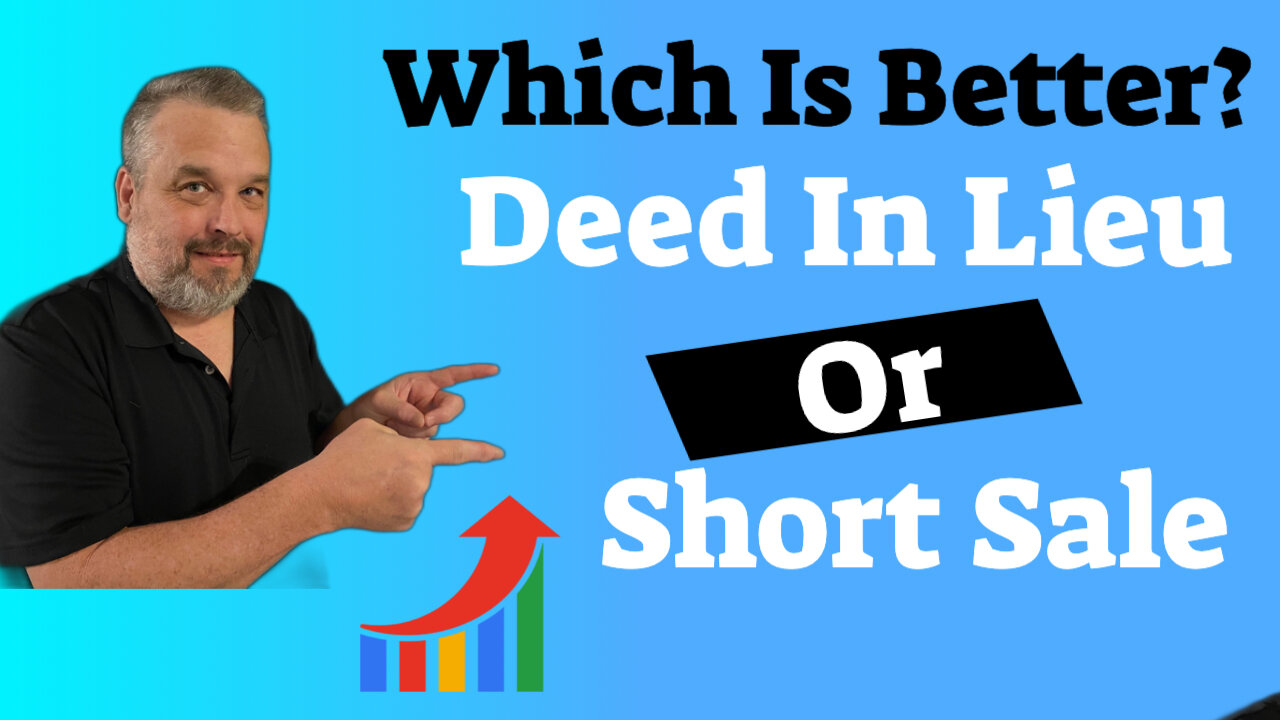 Which Is Better?
Deed In Lieu
Or
Short Sale